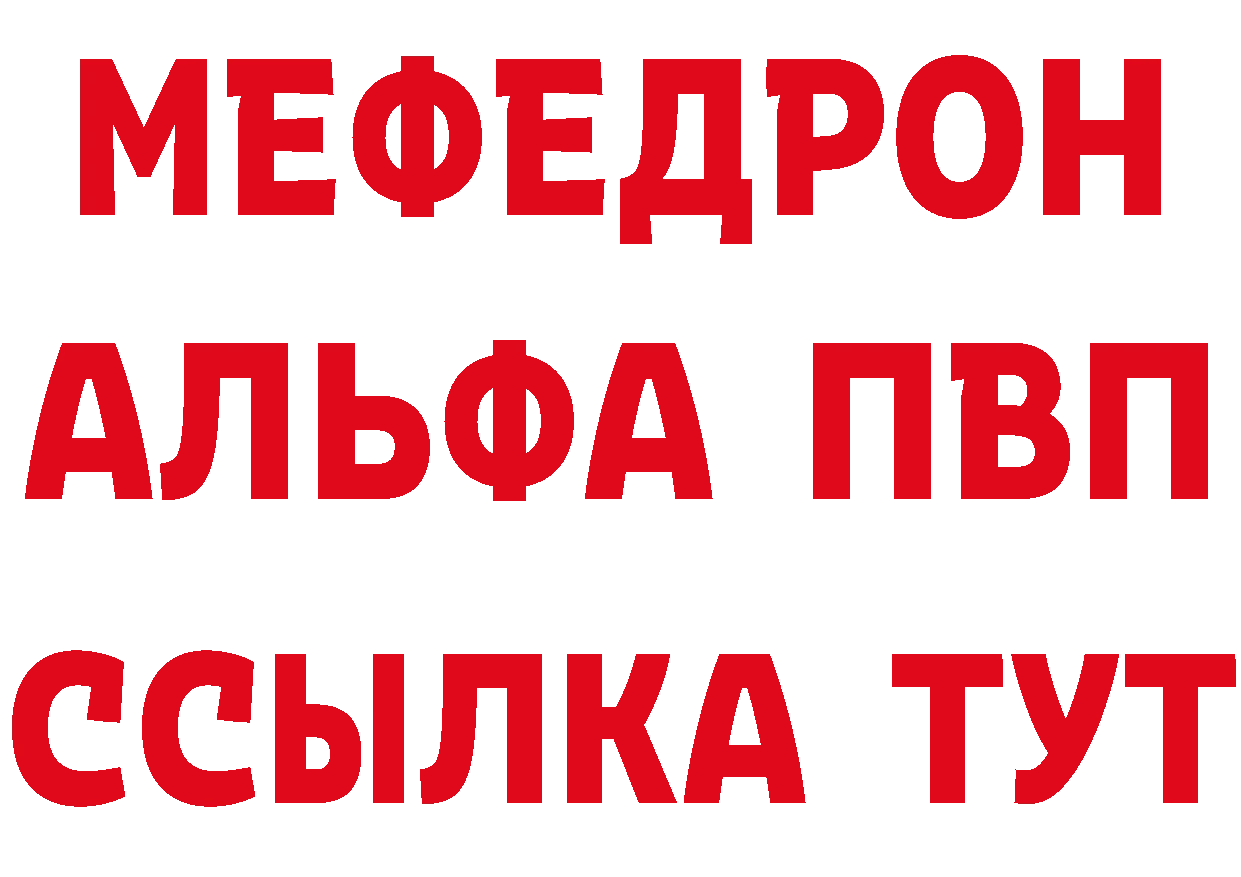 МЕФЕДРОН
АЛЬФА ПВП
ССЫЛКА ТУТ